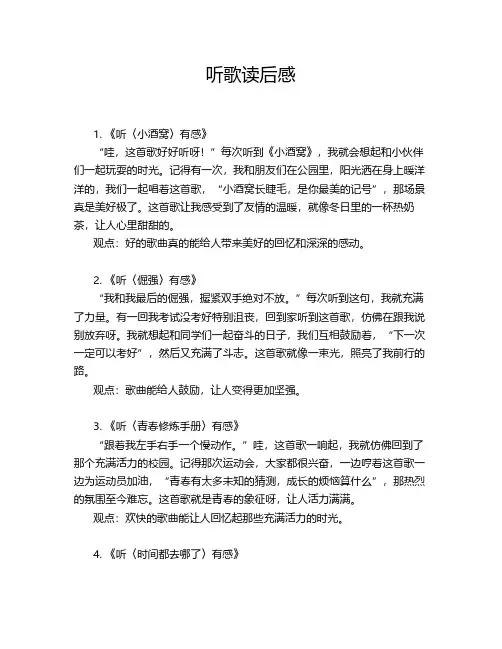 听歌读后感

1.《听〈小酒窝〉有感》

“哇，这首歌好好听呀！”每次听到《小酒窝》，我就会想起和小伙伴们一起玩耍的时光。记得有一次，我和朋友们在公园里，阳光洒在身上暖洋洋的，我们一起唱着这首歌，“小酒窝长睫毛，是你最美的记号”，那场景真是美好极了。这首歌让我感受到了友情的温暖，就像冬日里的一杯热奶茶，让人心里甜甜的。

观点：好的歌曲真的能给人带来美好的回忆和深深的感动。

2.《听〈倔强〉有感》

“我和我最后的倔强，握紧双手绝对不放。”每次听到这句，我就充满了力量。有一回我考试没考好特别沮丧，回到家听到这首歌，仿佛在跟我说别放弃呀。我就想起和同学们一起奋斗的日子，我们互相鼓励着，“下一次一定可以考好”，然后又充满了斗志。这首歌就像一束光，照亮了我前行的路。

观点：歌曲能给人鼓励，让人变得更加坚强。

3.《听〈青春修炼手册〉有感》

“跟着我左手右手一个慢动作。”哇，这首歌一响起，我就仿佛回到了那个充满活力的校园。记得那次运动会，大家都很兴奋，一边哼着这首歌一边为运动员加油，“青春有太多未知的猜测，成长的烦恼算什么”，那热烈的氛围至今难忘。这首歌就是青春的象征呀，让人活力满满。

观点：欢快的歌曲能让人回忆起那些充满活力的时光。

4.《听〈时间都去哪了〉有感》